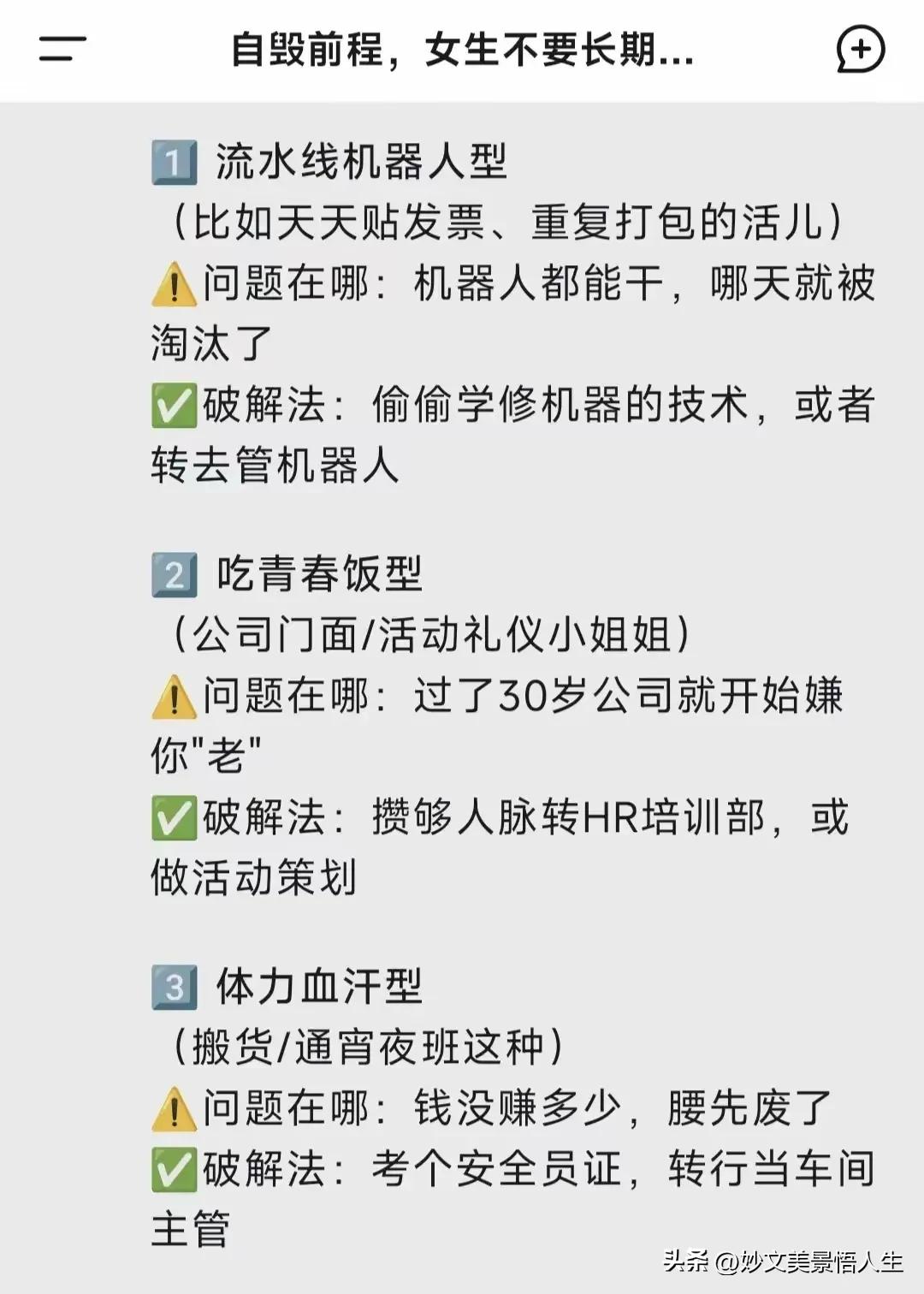 自毁前程，女生不要长期...

1️⃣ 流水线机器人型
（比如天天贴发票、重复打包的活儿）
⚠️问题在哪：机器人都能干，哪天就被淘汰了
✅破解法：偷偷学修机器的技术，或者转去管机器人

2️⃣ 吃青春饭型
（公司门面/活动礼仪小姐姐）
⚠️问题在哪：过了30岁公司就开始嫌你"老"
✅破解法：攒够人脉转HR培训部，或做活动策划

3️⃣ 体力血汗型
（搬货/通宵夜班这种）
⚠️问题在哪：钱没赚多少，腰先废了
✅破解法：考个安全员证，转行当车间主管

头条 @妙文美景悟人生